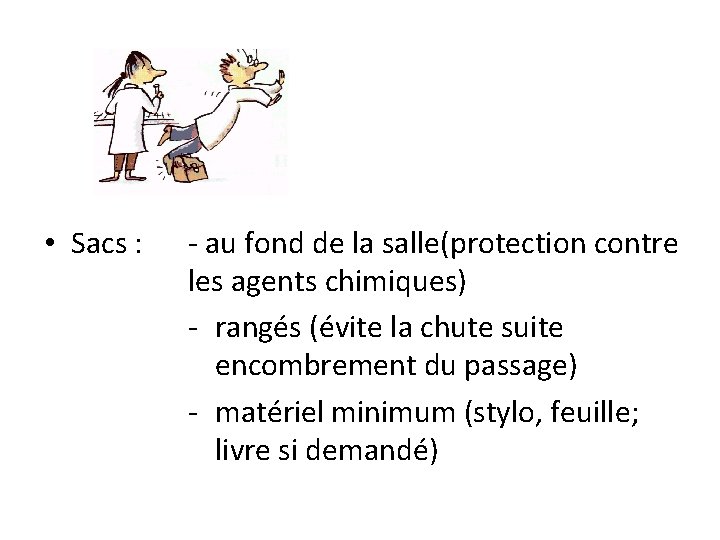 • Sacs : - au fond de la salle(protection contre les agents chimiques)

- rangés (évite la chute suite encombrement du passage)

- matériel minimum (stylo, feuille; livre si demandé)